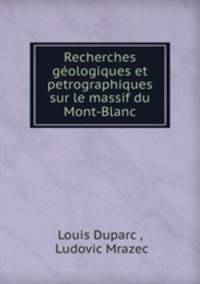 Recherches géologiques et petrographiques sur le massif du Mont-Blanc

Louis Duparc ,
Ludovic Mrazec